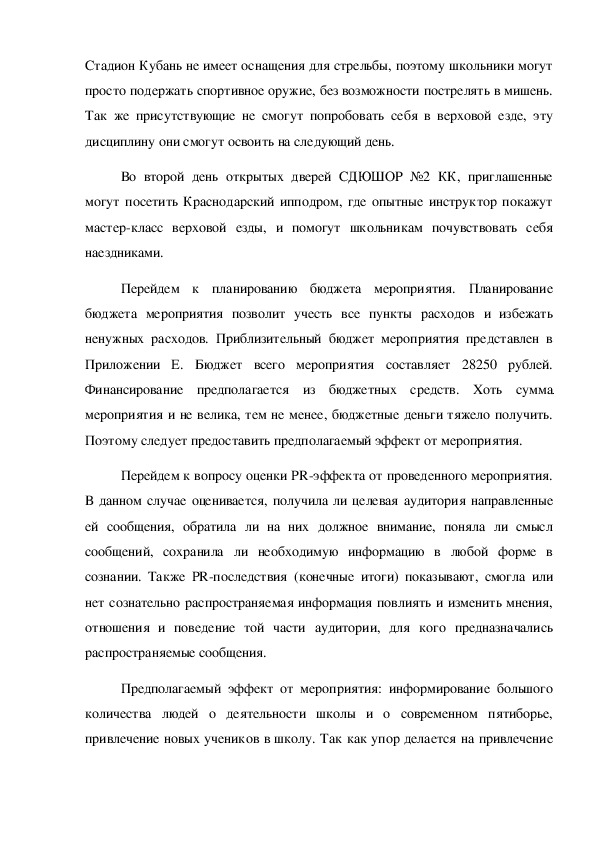 Стадион Кубань не имеет оснащения для стрельбы, поэтому школьники могут просто подержать спортивное оружие, без возможности пострелять в мишень. Так же присутствующие не смогут попробовать себя в верховой езде, эту дисциплину они смогут освоить на следующий день.

Во второй день открытых дверей СДЮШОР №2 КК, приглашенные могут посетить Краснодарский ипподром, где опытные инструктор покажут мастер-класс верховой езды, и помогут школьникам почувствовать себя наездниками.

Перейдем к планированию бюджета мероприятия. Планирование бюджета мероприятия позволит учесть все пункты расходов и избежать ненужных расходов. Приблизительный бюджет мероприятия представлен в Приложении Е. Бюджет всего мероприятия составляет 28250 рублей. Финансирование предполагается из бюджетных средств. Хоть сумма мероприятия и не велика, тем не менее, бюджетные деньги тяжело получить. Поэтому следует предоставить предполагаемый эффект от мероприятия.

Перейдем к вопросу оценки PR-эффекта от проведенного мероприятия. В данном случае оценивается, получила ли целевая аудитория направленные ей сообщения, обратила ли на них должное внимание, поняла ли смысл сообщений, сохранила ли необходимую информацию в любой форме в сознании. Также PR-последствия (конечные итоги) показывают, смогла или нет сознательно распространяемая информация повлиять и изменить мнения, отношения и поведение той части аудитории, для кого предназначались распространяемые сообщения.

Предполагаемый эффект от мероприятия: информирование большого количества людей о деятельности школы и о современном пятиборье, привлечение новых учеников в школу. Так как упор делается на привлечение